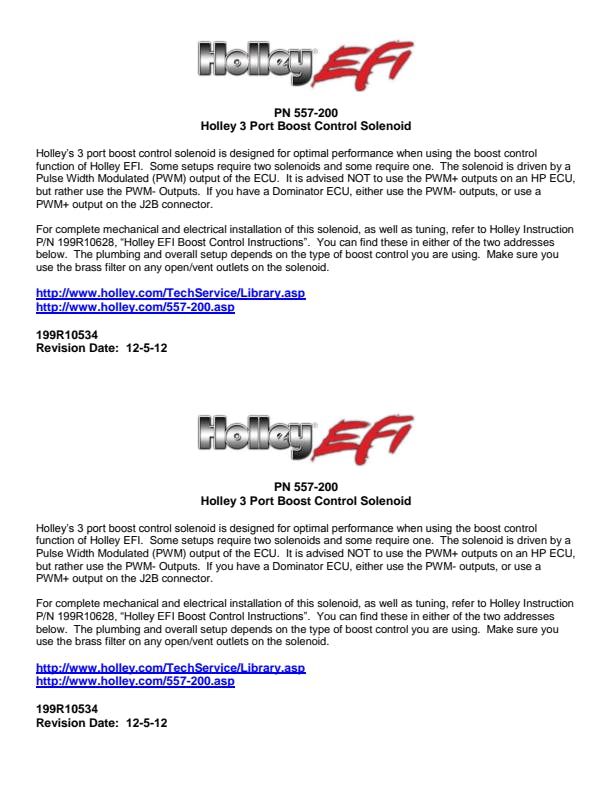 Holley EFI

PN 557-200
Holley 3 Port Boost Control Solenoid

Holley's 3 port boost control solenoid is designed for optimal performance when using the boost control function of Holley EFI. Some setups require two solenoids and some require one. The solenoid is driven by a Pulse Width Modulated (PWM) output of the ECU. It is advised NOT to use the PWM+ outputs on an HP ECU, but rather use the PWM- Outputs. If you have a Dominator ECU, either use the PWM- outputs, or use a PWM+ output on the J2B connector.

For complete mechanical and electrical installation of this solenoid, as well as tuning, refer to Holley Instruction P/N 199R10628, "Holley EFI Boost Control Instructions". You can find these in either of the two addresses below. The plumbing and overall setup depends on the type of boost control you are using. Make sure you use the brass filter on any open/vent outlets on the solenoid.

http://www.holley.com/TechService/Library.asp
http://www.holley.com/557-200.asp

199R10534
Revision Date: 12-5-12

Holley EFI

PN 557-200
Holley 3 Port Boost Control Solenoid

Holley's 3 port boost control solenoid is designed for optimal performance when using the boost control function of Holley EFI. Some setups require two solenoids and some require one. The solenoid is driven by a Pulse Width Modulated (PWM) output of the ECU. It is advised NOT to use the PWM+ outputs on an HP ECU, but rather use the PWM- Outputs. If you have a Dominator ECU, either use the PWM- outputs, or use a PWM+ output on the J2B connector.

For complete mechanical and electrical installation of this solenoid, as well as tuning, refer to Holley Instruction P/N 199R10628, "Holley EFI Boost Control Instructions". You can find these in either of the two addresses below. The plumbing and overall setup depends on the type of boost control you are using. Make sure you use the brass filter on any open/vent outlets on the solenoid.

http://www.holley.com/TechService/Library.asp
http://www.holley.com/557-200.asp

199R10534
Revision Date: 12-5-12